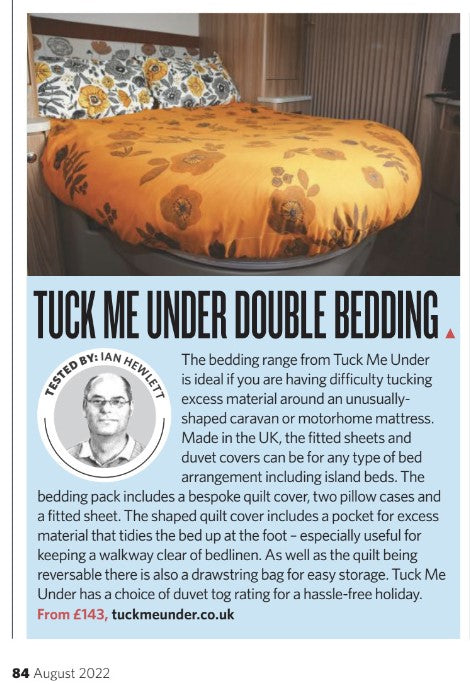 TUCK ME UNDER DOUBLE BEDDING

TESTED BY: IAN HEWLETT

The bedding range from Tuck Me Under is ideal if you are having difficulty tucking excess material around an unusually-shaped caravan or motorhome mattress. Made in the UK, the fitted sheets and duvet covers can be for any type of bed arrangement including island beds. The bedding pack includes a bespoke quilt cover, two pillow cases and a fitted sheet. The shaped quilt cover includes a pocket for excess material that tidies the bed up at the foot – especially useful for keeping a walkway clear of bedlinen. As well as the quilt being reversable there is also a drawstring bag for easy storage. Tuck Me Under has a choice of duvet tog rating for a hassle-free holiday.
From £143, tuckmeunder.co.uk

84 August 2022